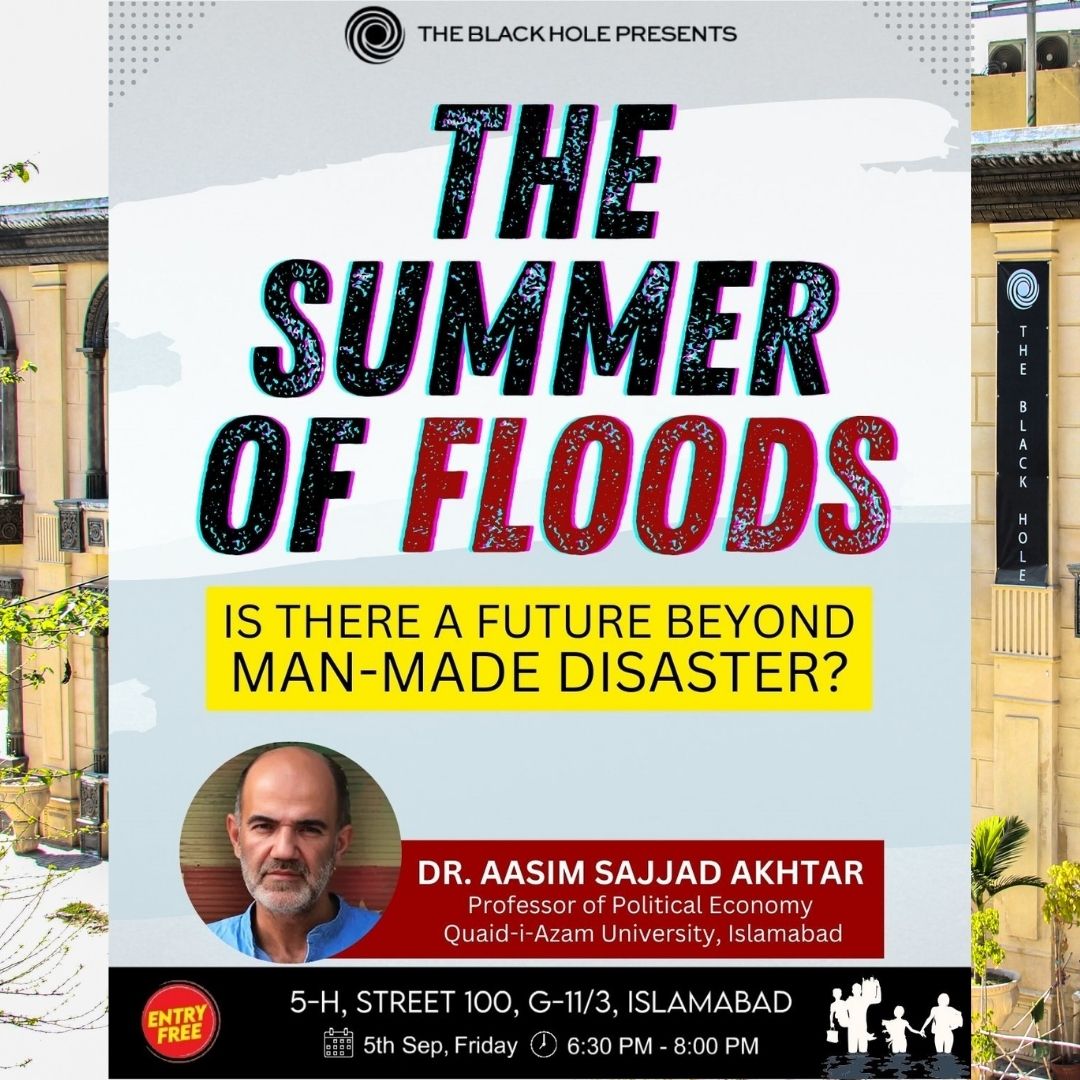 THE BLACK HOLE PRESENTS

THE SUMMER OF FLOODS

IS THERE A FUTURE BEYOND MAN-MADE DISASTER?

THE BLACK HOLE

DR. AASIM SAJJAD AKHTAR
Professor of Political Economy
Quaid-i-Azam University, Islamabad

ENTRY FREE

5-H, STREET 100, G-11/3, ISLAMABAD

5th Sep, Friday 6:30 PM - 8:00 PM